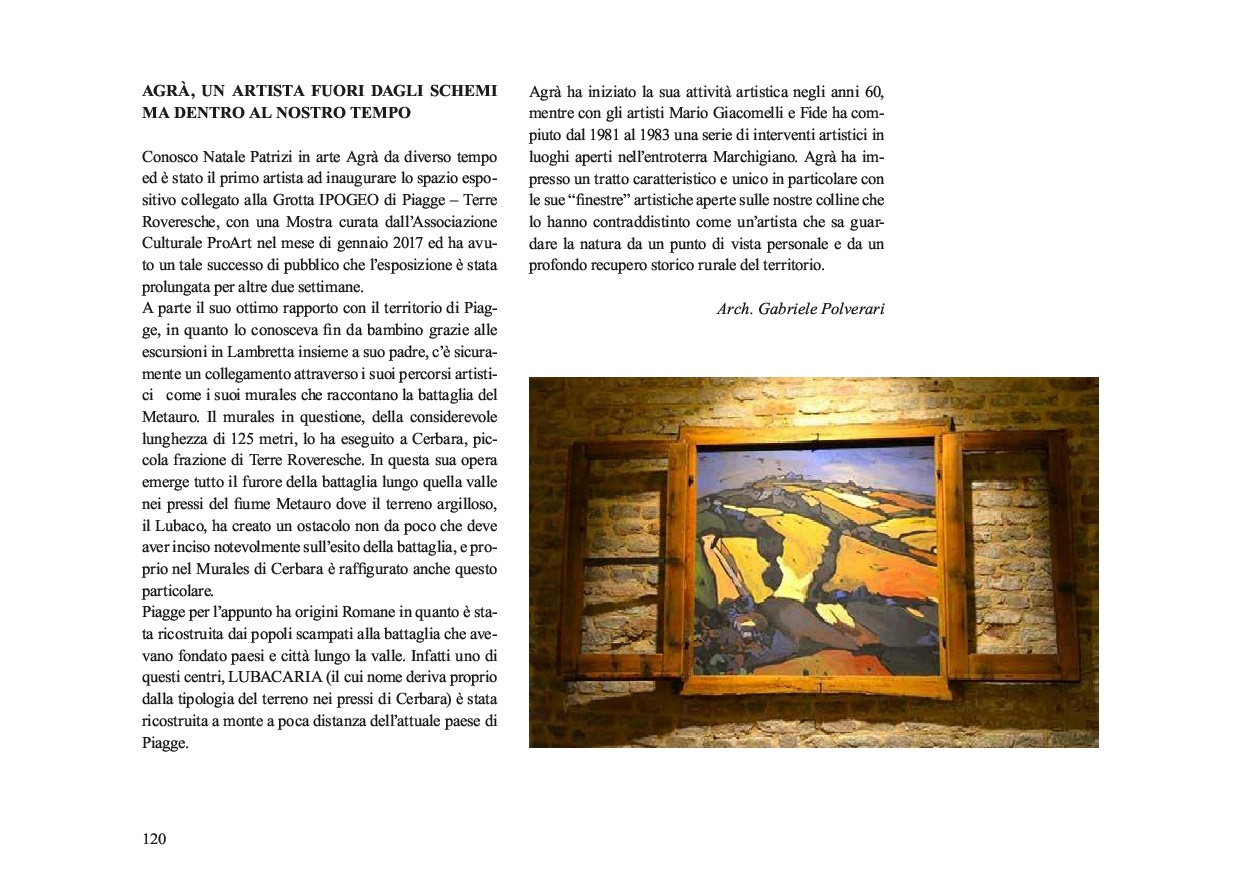 AGRÀ, UN ARTISTA FUORI DAGLI SCHEMI MA DENTRO AL NOSTRO TEMPO

Conosco Natale Patrizi in arte Agrà da diverso tempo ed è stato il primo artista ad inaugurare lo spazio espositivo collegato alla Grotta IPOGEO di Piagge – Terre Roveresche, con una Mostra curata dall'Associazione Culturale ProArt nel mese di gennaio 2017 ed ha avuto un tale successo di pubblico che l'esposizione è stata prolungata per altre due settimane.
A parte il suo ottimo rapporto con il territorio di Piagge, in quanto lo conosceva fin da bambino grazie alle escursioni in Lambretta insieme a suo padre, c'è sicuramente un collegamento attraverso i suoi percorsi artistici come i suoi murales che raccontano la battaglia del Metauro. Il murales in questione, della considerevole lunghezza di 125 metri, lo ha eseguito a Cerbara, piccola frazione di Terre Roveresche. In questa sua opera emerge tutto il furore della battaglia lungo quella valle nei pressi del fiume Metauro dove il terreno argilloso, il Lubaco, ha creato un ostacolo non da poco che deve aver inciso notevolmente sull'esito della battaglia, e proprio nel Murales di Cerbara è raffigurato anche questo particolare.
Piagge per l'appunto ha origini Romane in quanto è stata ricostruita dai popoli scampati alla battaglia che avevano fondato paesi e città lungo la valle. Infatti uno di questi centri, LUBACARIA (il cui nome deriva proprio dalla tipologia del terreno nei pressi di Cerbara) è stata ricostruita a monte a poca distanza dell'attuale paese di Piagge.

Agrà ha iniziato la sua attività artistica negli anni 60, mentre con gli artisti Mario Giacomelli e Fide ha compiuto dal 1981 al 1983 una serie di interventi artistici in luoghi aperti nell'entroterra Marchigiano. Agrà ha impresso un tratto caratteristico e unico in particolare con le sue "finestre" artistiche aperte sulle nostre colline che lo hanno contraddistinto come un'artista che sa guardare la natura da un punto di vista personale e da un profondo recupero storico rurale del territorio.

Arch. Gabriele Polverari

120